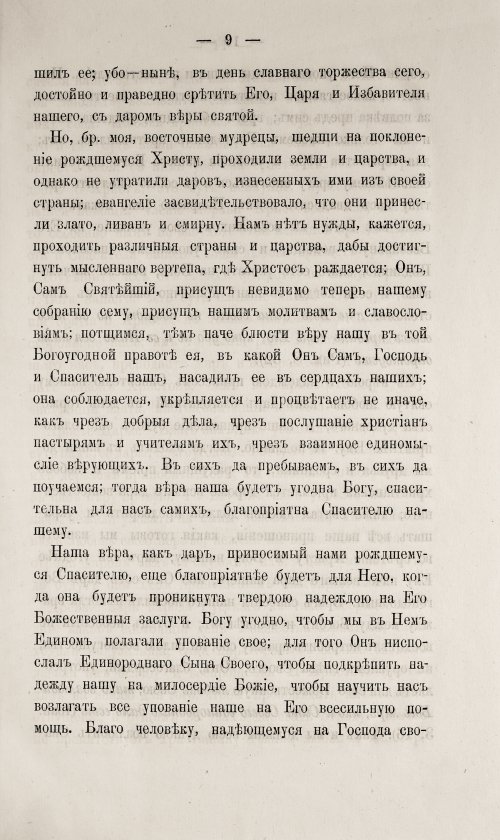 — 9 —

шилъ ее; убо—нынѣ, въ день славнаго торжества сего, достойно и праведно срѣтить Его, Царя и Избавителя нашего, съ даромъ вѣры святой.

Но, бр. моя, восточные мудрецы, шедши на поклоненіе рождшемуся Христу, проходили земли и царства, и однако не утратили даровъ, изнесенныхъ ими изъ своей страны; евангеліе засвидѣтельствовало, что они принесли злато, ливанъ и смирну. Намъ нѣтъ нужды, кажется, проходить различныя страны и царства, дабы достигнуть мысленнаго вертепа, гдѣ Христосъ раждается; Онъ, Самъ Святѣйшій, присущъ невидимо теперь нашему собранію сему, присущъ нашимъ молитвамъ и славословіямъ; потщимся, тѣмъ паче блюсти вѣру нашу въ той Богоугодной правотѣ ея, въ какой Онъ Самъ, Господь и Спаситель нашъ, насадилъ ее въ сердцахъ нашихъ; она соблюдается, укрѣпляется и процвѣтаетъ не иначе, какъ чрезъ добрыя дѣла, чрезъ послушаніе христіанъ пастырямъ и учителямъ ихъ, чрезъ взаимное единомысліе вѣрующихъ. Въ сихъ да пребываемъ, въ сихъ да поучаемся; тогда вѣра наша будетъ угодна Богу, спасительна для насъ самихъ, благопріятна Спасителю нашему.

Наша вѣра, какъ даръ, приносимый нами рождшемуся Спасителю, еще благопріятнѣе будетъ для Него, когда она будетъ проникнута твердою надеждою на Его Божественныя заслуги. Богу угодно, чтобы мы въ Немъ Единомъ полагали упованіе свое; для того Онъ ниспослалъ Единороднаго Сына Своего, чтобы подкрѣпить надежду нашу на милосердіе Божіе, чтобы научить насъ возлагать все упованіе наше на Его всесильную помощь. Благо человѣку, надѣющемуся на Господа сво-